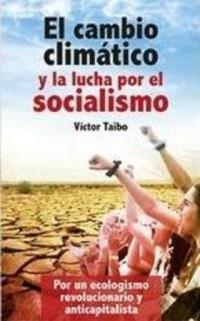 El cambio climático
y la lucha por el socialismo

Víctor Taibo

Por un ecologismo revolucionario y anticapitalista